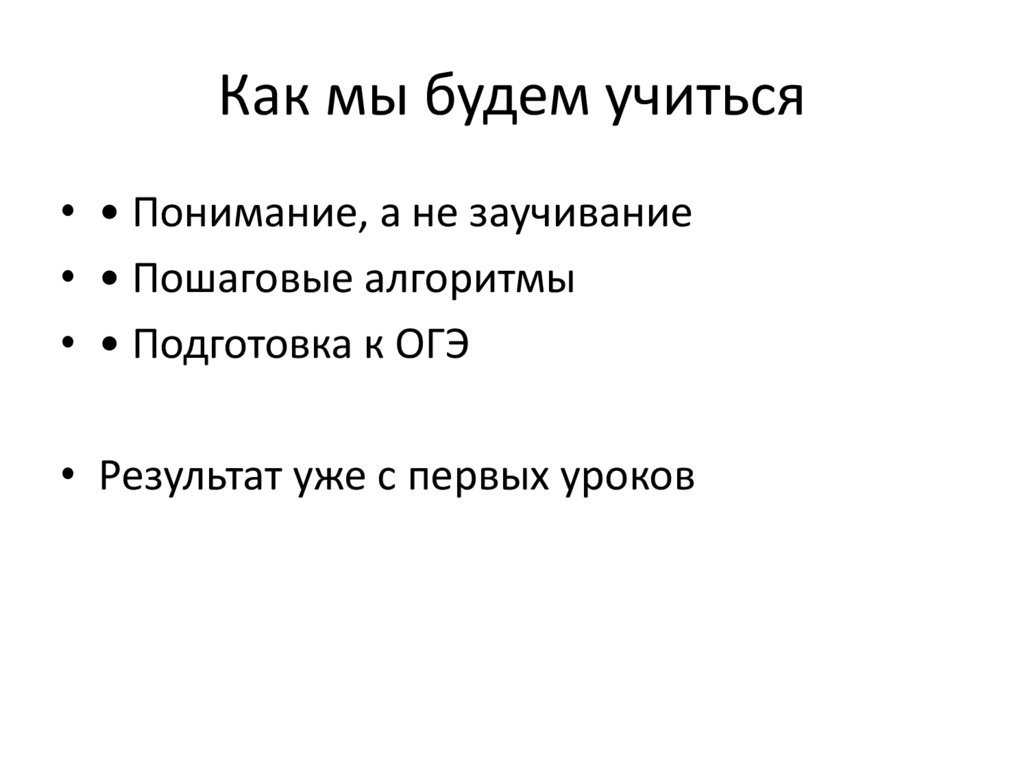 Как мы будем учиться

• • Понимание, а не заучивание
• • Пошаговые алгоритмы
• • Подготовка к ОГЭ

• Результат уже с первых уроков